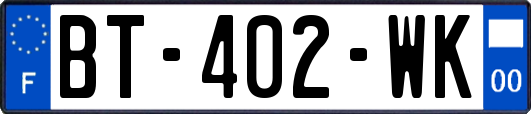 F

BT-402-WK

00